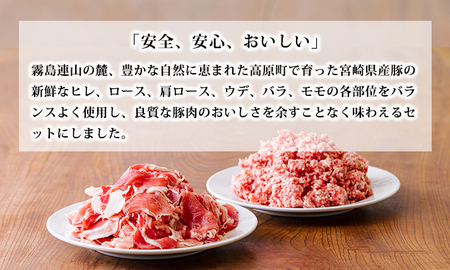 「安全、安心、おいしい」

霧島連山の麓、豊かな自然に恵まれた高原町で育った宮崎県産豚の新鮮なヒレ、ロース、肩ロース、ウデ、バラ、モモの各部位をバランスよく使用し、良質な豚肉のおいしさを余すことなく味わえるセットにしました。